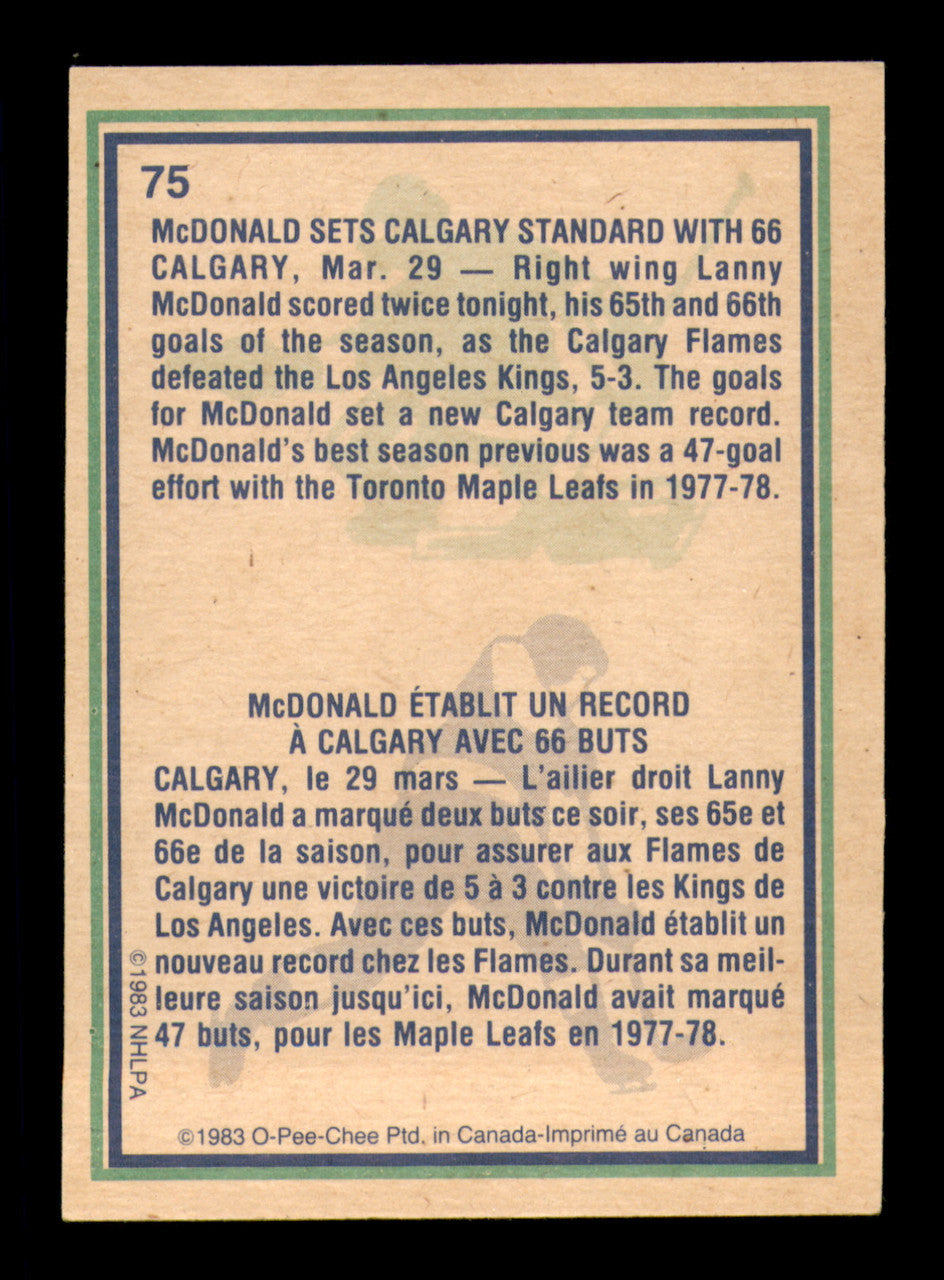 75

McDONALD SETS CALGARY STANDARD WITH 66

CALGARY, Mar. 29 — Right wing Lanny McDonald scored twice tonight, his 65th and 66th goals of the season, as the Calgary Flames defeated the Los Angeles Kings, 5-3. The goals for McDonald set a new Calgary team record. McDonald's best season previous was a 47-goal effort with the Toronto Maple Leafs in 1977-78.

McDONALD ÉTABLIT UN RECORD
À CALGARY AVEC 66 BUTS

CALGARY, le 29 mars — L'ailier droit Lanny McDonald a marqué deux buts ce soir, ses 65e et 66e de la saison, pour assurer aux Flames de Calgary une victoire de 5 à 3 contre les Kings de Los Angeles. Avec ces buts, McDonald établit un nouveau record chez les Flames. Durant sa meilleure saison jusqu'ici, McDonald avait marqué 47 buts, pour les Maple Leafs en 1977-78.

©1983 NHLPA

©1983 O-Pee-Chee Ptd. in Canada-Imprimé au Canada